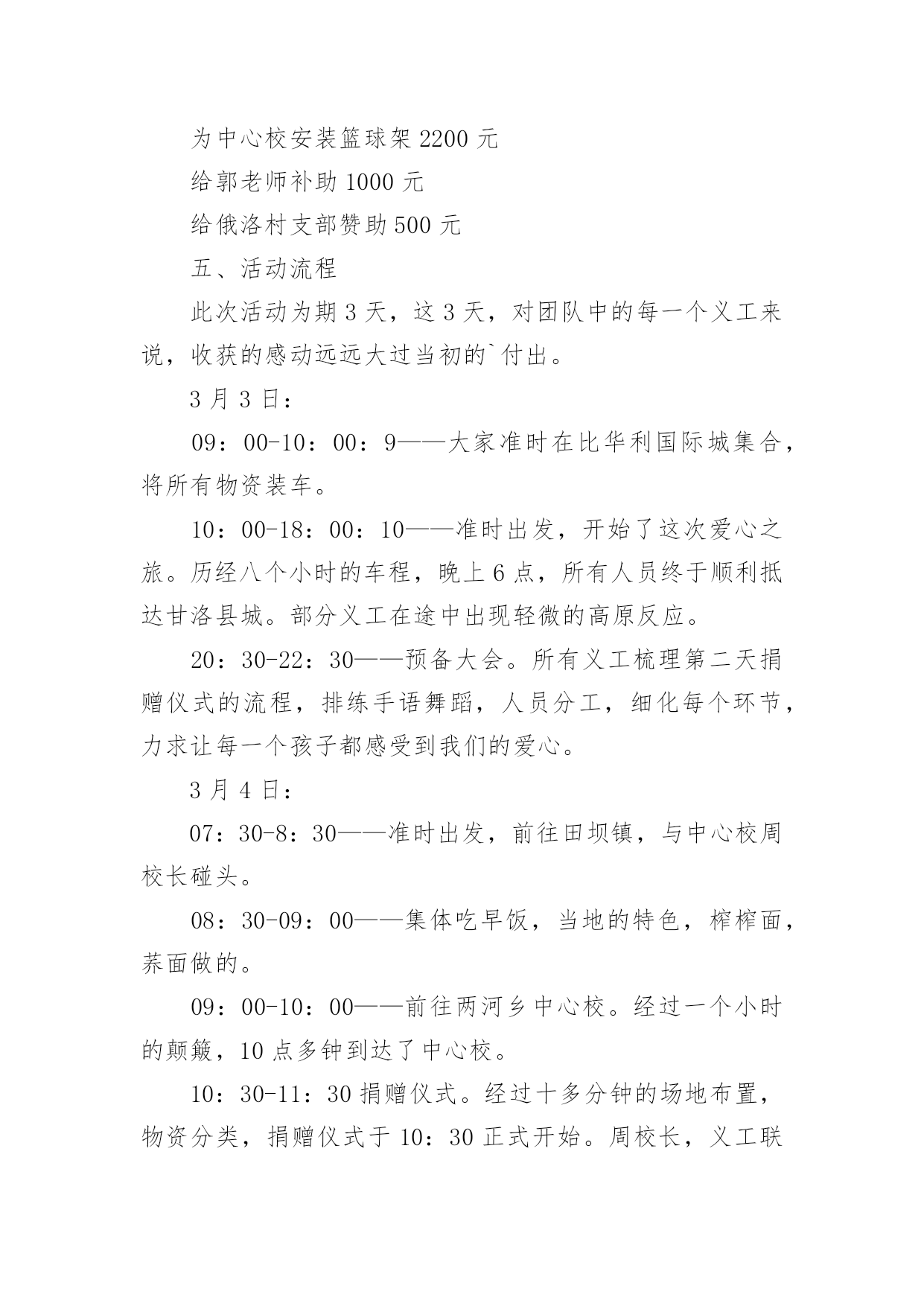 为中心校安装篮球架 2200 元

给郭老师补助 1000 元

给俄洛村支部赞助 500 元

五、活动流程

此次活动为期 3 天，这 3 天，对团队中的每一个义工来说，收获的感动远远大过当初的`付出。

3 月 3 日：

09：00-10：00：9——大家准时在比华利国际城集合，将所有物资装车。

10：00-18：00：10——准时出发，开始了这次爱心之旅。历经八个小时的车程，晚上 6 点，所有人员终于顺利抵达甘洛县城。部分义工在途中出现轻微的高原反应。

20：30-22：30——预备大会。所有义工梳理第二天捐赠仪式的流程，排练手语舞蹈，人员分工，细化每个环节，力求让每一个孩子都感受到我们的爱心。

3 月 4 日：

07：30-8：30——准时出发，前往田坝镇，与中心校周校长碰头。

08：30-09：00——集体吃早饭，当地的特色，榨榨面，荞面做的。

09：00-10：00——前往两河乡中心校。经过一个小时的颠簸，10 点多钟到达了中心校。

10：30-11：30 捐赠仪式。经过十多分钟的场地布置，物资分类，捐赠仪式于 10：30 正式开始。周校长，义工联